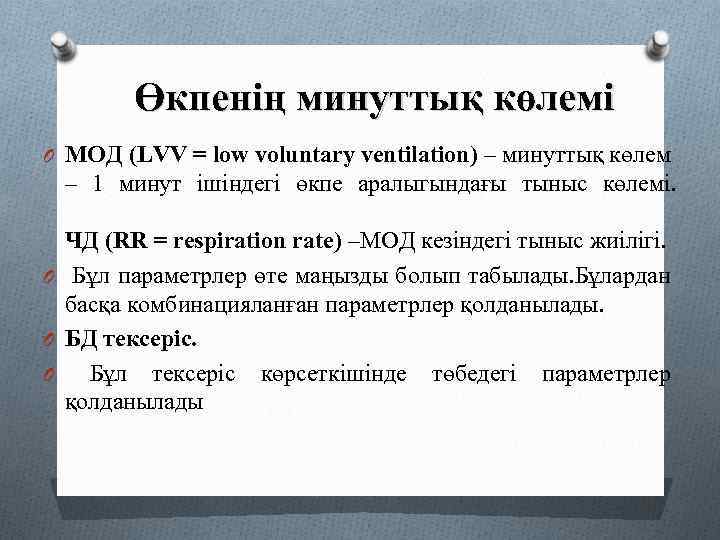 Өкпенің минуттық көлемі

МОД (LVV = low voluntary ventilation) – минуттық көлем – 1 минут ішіндегі өкпе аралығындағы тыныс көлемі.

ЧД (RR = respiration rate) –МОД кезіндегі тыныс жиілігі.

Бұл параметрлер өте маңызды болып табылады.Бұлардан басқа комбинацияланған параметрлер қолданылады.

БД тексеріс.

Бұл тексеріс көрсеткішінде төбедегі параметрлер қолданылады